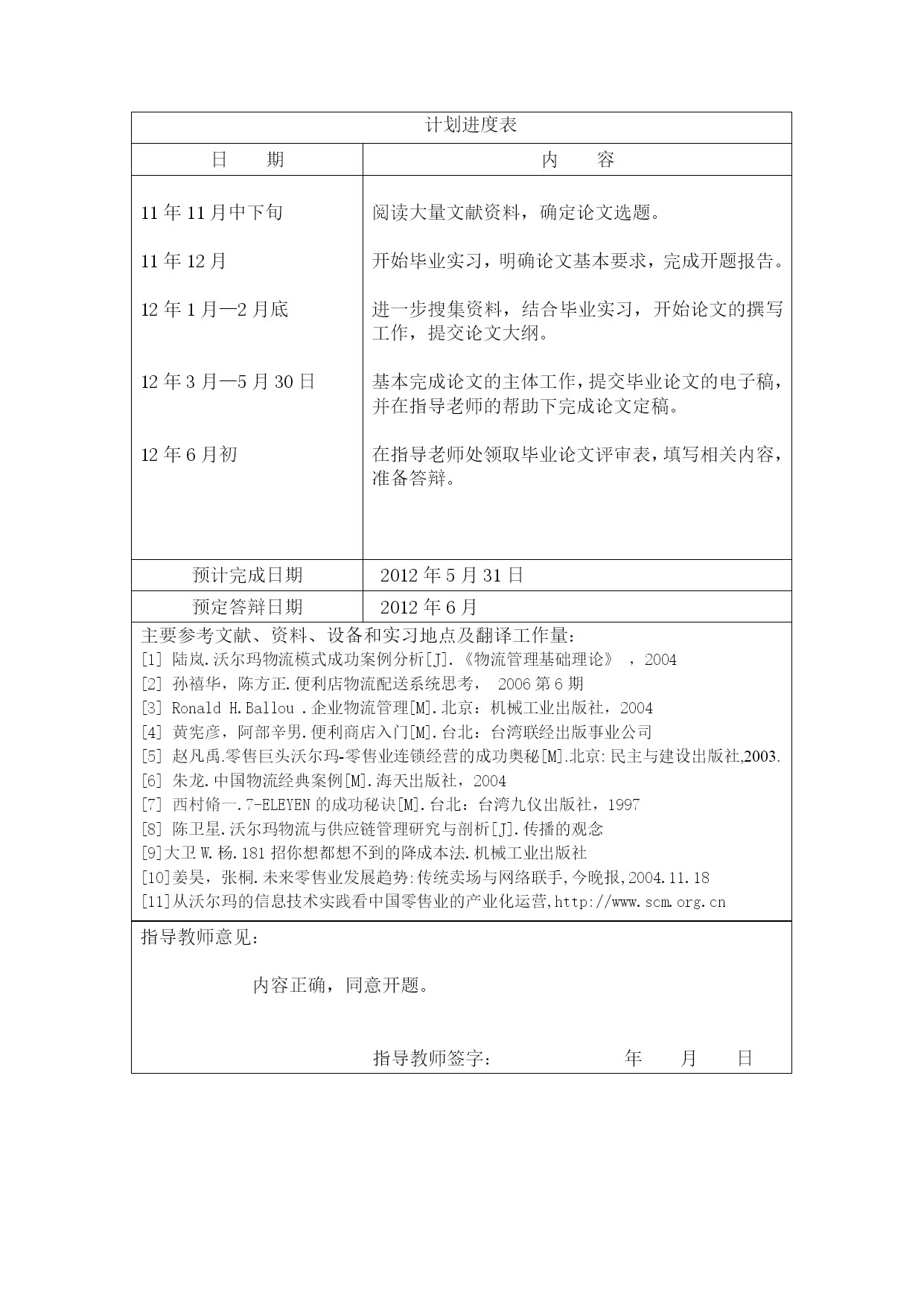 计划进度表

| 日　　期 | 内　　容 |
|---|---|
| 11 年 11 月中下旬 | 阅读大量文献资料，确定论文选题。 |
| 11 年 12 月 | 开始毕业实习，明确论文基本要求，完成开题报告。 |
| 12 年 1 月—2 月底 | 进一步搜集资料，结合毕业实习，开始论文的撰写工作，提交论文大纲。 |
| 12 年 3 月—5 月 30 日 | 基本完成论文的主体工作，提交毕业论文的电子稿，并在指导老师的帮助下完成论文定稿。 |
| 12 年 6 月初 | 在指导老师处领取毕业论文评审表，填写相关内容，准备答辩。 |
| 预计完成日期 | 2012 年 5 月 31 日 |
| 预定答辩日期 | 2012 年 6 月 |

主要参考文献、资料、设备和实习地点及翻译工作量：
[1] 陆岚.沃尔玛物流模式成功案例分析[J].《物流管理基础理论》 ，2004
[2] 孙禧华，陈方正.便利店物流配送系统思考， 2006 第 6 期
[3] Ronald H.Ballou .企业物流管理[M].北京：机械工业出版社，2004
[4] 黄宪彦，阿部辛男.便利商店入门[M].台北：台湾联经出版事业公司
[5] 赵凡禹.零售巨头沃尔玛-零售业连锁经营的成功奥秘[M].北京:民主与建设出版社,2003.
[6] 朱龙.中国物流经典案例[M].海天出版社，2004
[7] 西村脩一.7-ELEYEN 的成功秘诀[M].台北：台湾九仪出版社，1997
[8] 陈卫星.沃尔玛物流与供应链管理研究与剖析[J].传播的观念
[9]大卫 W.杨.181 招你想都想不到的降成本法.机械工业出版社
[10]姜昊，张桐.未来零售业发展趋势:传统卖场与网络联手,今晚报,2004.11.18
[11]从沃尔玛的信息技术实践看中国零售业的产业化运营,http://www.scm.org.cn

指导教师意见：

内容正确，同意开题。

指导教师签字：　　　　　年　　月　　日